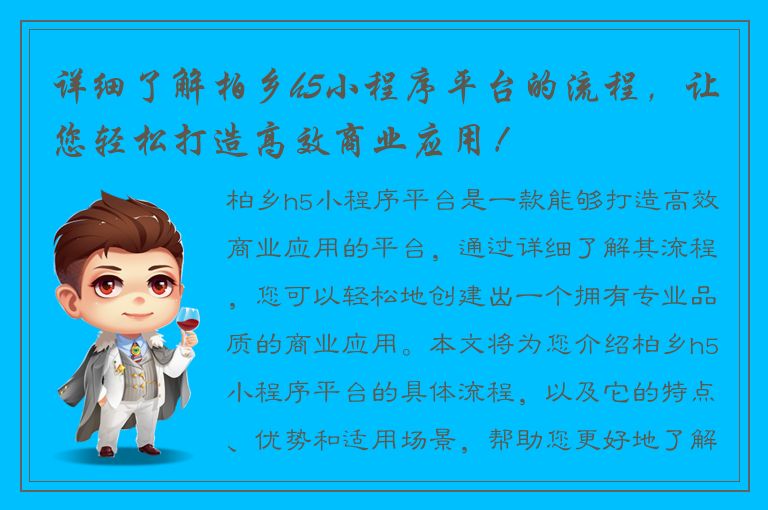 详细了解柏乡h5小程序平台的流程，让您轻松打造高效商业应用！

柏乡h5小程序平台是一款能够打造高效商业应用的平台，通过详细了解其流程，您可以轻松地创建出一个拥有专业品质的商业应用。本文将为您介绍柏乡h5小程序平台的具体流程，以及它的特点、优势和适用场景，帮助您更好地了解